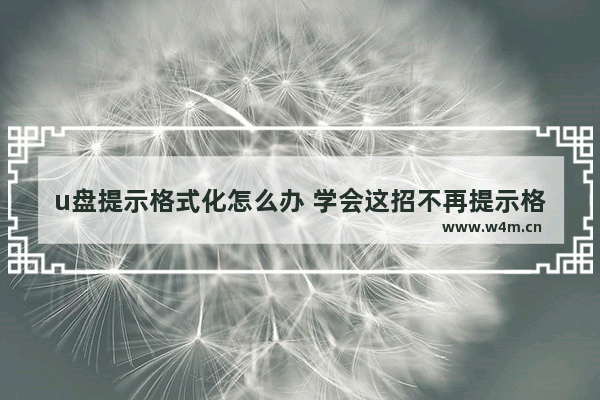 u盘提示格式化怎么办 学会这招不再提示格

www.w4m.cn